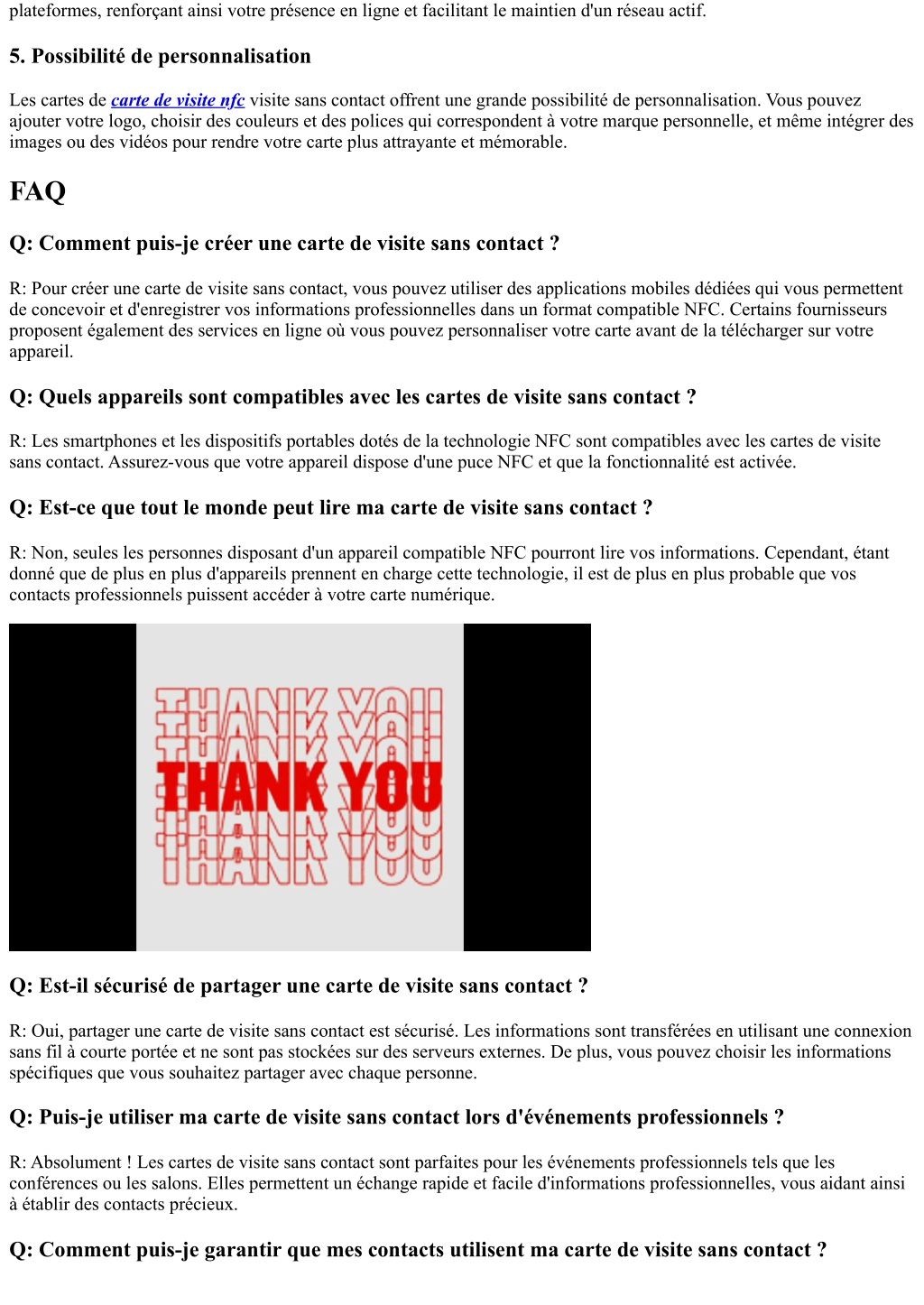 plateformes, renforçant ainsi votre présence en ligne et facilitant le maintien d'un réseau actif.

5. Possibilité de personnalisation

Les cartes de carte de visite nfc visite sans contact offrent une grande possibilité de personnalisation. Vous pouvez ajouter votre logo, choisir des couleurs et des polices qui correspondent à votre marque personnelle, et même intégrer des images ou des vidéos pour rendre votre carte plus attrayante et mémorable.

FAQ

Q: Comment puis-je créer une carte de visite sans contact ?

R: Pour créer une carte de visite sans contact, vous pouvez utiliser des applications mobiles dédiées qui vous permettent de concevoir et d'enregistrer vos informations professionnelles dans un format compatible NFC. Certains fournisseurs proposent également des services en ligne où vous pouvez personnaliser votre carte avant de la télécharger sur votre appareil.

Q: Quels appareils sont compatibles avec les cartes de visite sans contact ?

R: Les smartphones et les dispositifs portables dotés de la technologie NFC sont compatibles avec les cartes de visite sans contact. Assurez-vous que votre appareil dispose d'une puce NFC et que la fonctionnalité est activée.

Q: Est-ce que tout le monde peut lire ma carte de visite sans contact ?

R: Non, seules les personnes disposant d'un appareil compatible NFC pourront lire vos informations. Cependant, étant donné que de plus en plus d'appareils prennent en charge cette technologie, il est de plus en plus probable que vos contacts professionnels puissent accéder à votre carte numérique.

THANK YOU
THANK YOU
THANK YOU
THANK YOU
THANK YOU
THANK YOU
THANK YOU

Q: Est-il sécurisé de partager une carte de visite sans contact ?

R: Oui, partager une carte de visite sans contact est sécurisé. Les informations sont transférées en utilisant une connexion sans fil à courte portée et ne sont pas stockées sur des serveurs externes. De plus, vous pouvez choisir les informations spécifiques que vous souhaitez partager avec chaque personne.

Q: Puis-je utiliser ma carte de visite sans contact lors d'événements professionnels ?

R: Absolument ! Les cartes de visite sans contact sont parfaites pour les événements professionnels tels que les conférences ou les salons. Elles permettent un échange rapide et facile d'informations professionnelles, vous aidant ainsi à établir des contacts précieux.

Q: Comment puis-je garantir que mes contacts utilisent ma carte de visite sans contact ?